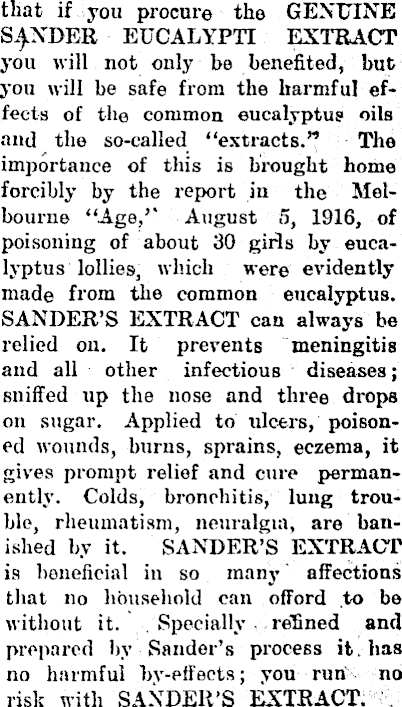 that if you procure the GENUINE SANDER EUCALYPTI EXTRACT you will not only be benefited, but you will be safe from the harmful effects of the common eucalyptus oils and the so-called "extracts." The importance of this is brought home forcibly by the report in the Melbourne "Age," August 5, 1916, of poisoning of about 30 girls by eucalyptus lollies, which were evidently made from the common eucalyptus. SANDER'S EXTRACT can always be relied on. It prevents meningitis and all other infectious diseases; sniffed up the nose and three drops on sugar. Applied to ulcers, poisoned wounds, burns, sprains, eczema, it gives prompt relief and cure permanently. Colds, bronchitis, lung trouble, rheumatism, neuralgia, are banished by it. SANDER'S EXTRACT is beneficial in so many affections that no household can offord to be without it. Specially refined and prepared by Sander's process it has no harmful by-effects; you run no risk with SANDER'S EXTRACT.